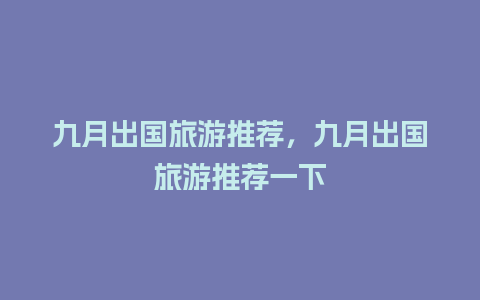 九月出国旅游推荐，九月出国旅游推荐一下